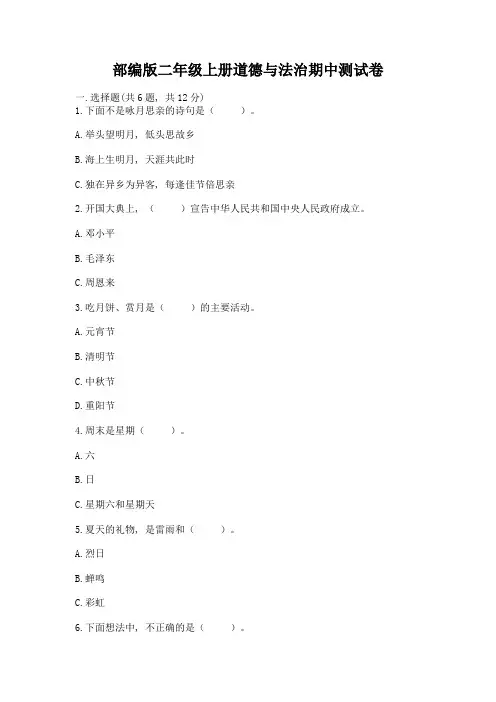 部编版二年级上册道德与法治期中测试卷

一.选择题(共6题，共12分)

1.下面不是咏月思亲的诗句是（　　）。

A.举头望明月，低头思故乡

B.海上生明月，天涯共此时

C.独在异乡为异客，每逢佳节倍思亲

2.开国大典上，（　　）宣告中华人民共和国中央人民政府成立。

A.邓小平

B.毛泽东

C.周恩来

3.吃月饼、赏月是（　　）的主要活动。

A.元宵节

B.清明节

C.中秋节

D.重阳节

4.周末是星期（　　）。

A.六

B.日

C.星期六和星期天

5.夏天的礼物，是雷雨和（　　）。

A.烈日

B.蝉鸣

C.彩虹

6.下面想法中，不正确的是（　　）。